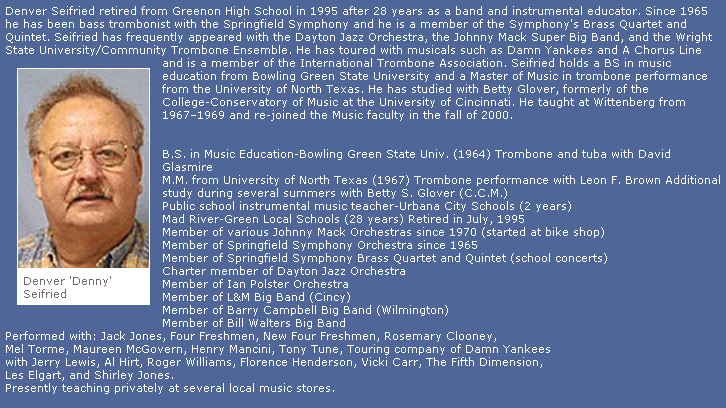 Denver Seifried retired from Greenon High School in 1995 after 28 years as a band and instrumental educator. Since 1965 he has been bass trombonist with the Springfield Symphony and he is a member of the Symphony's Brass Quartet and Quintet. Seifried has frequently appeared with the Dayton Jazz Orchestra, the Johnny Mack Super Big Band, and the Wright State University/Community Trombone Ensemble. He has toured with musicals such as Damn Yankees and A Chorus Line and is a member of the International Trombone Association. Seifried holds a BS in music education from Bowling Green State University and a Master of Music in trombone performance from the University of North Texas. He has studied with Betty Glover, formerly of the College-Conservatory of Music at the University of Cincinnati. He taught at Wittenberg from 1967–1969 and re-joined the Music faculty in the fall of 2000.

Denver 'Denny' Seifried

B.S. in Music Education-Bowling Green State Univ. (1964) Trombone and tuba with David Glasmire
M.M. from University of North Texas (1967) Trombone performance with Leon F. Brown Additional study during several summers with Betty S. Glover (C.C.M.)
Public school instrumental music teacher-Urbana City Schools (2 years)
Mad River-Green Local Schools (28 years) Retired in July, 1995
Member of various Johnny Mack Orchestras since 1970 (started at bike shop)
Member of Springfield Symphony Orchestra since 1965
Member of Springfield Symphony Brass Quartet and Quintet (school concerts)
Charter member of Dayton Jazz Orchestra
Member of Ian Polster Orchestra
Member of L&M Big Band (Cincy)
Member of Barry Campbell Big Band (Wilmington)
Member of Bill Walters Big Band
Performed with: Jack Jones, Four Freshmen, New Four Freshmen, Rosemary Clooney, Mel Torme, Maureen McGovern, Henry Mancini, Tony Tune, Touring company of Damn Yankees with Jerry Lewis, Al Hirt, Roger Williams, Florence Henderson, Vicki Carr, The Fifth Dimension, Les Elgart, and Shirley Jones.
Presently teaching privately at several local music stores.